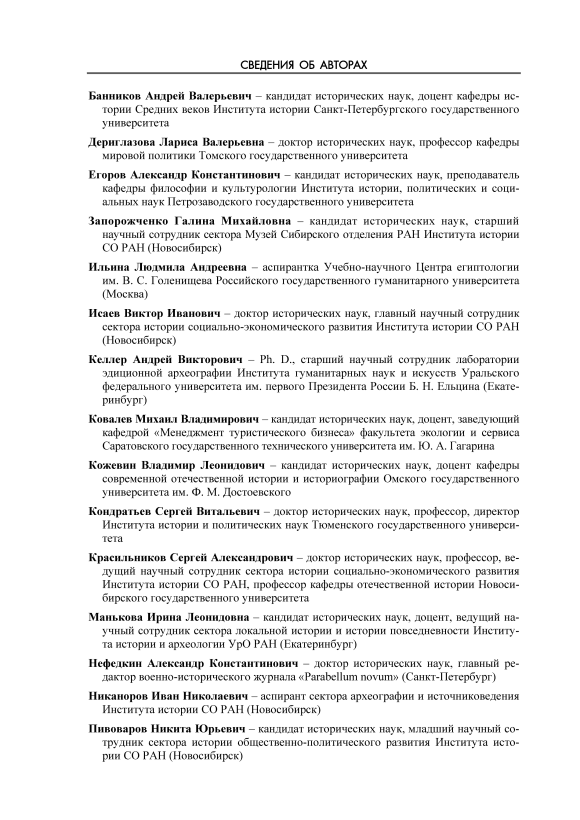 СВЕДЕНИЯ ОБ АВТОРАХ

Банников Андрей Валерьевич – кандидат исторических наук, доцент кафедры истории Средних веков Института истории Санкт-Петербургского государственного университета

Дериглазова Лариса Валерьевна – доктор исторических наук, профессор кафедры мировой политики Томского государственного университета

Егоров Александр Константинович – кандидат исторических наук, преподаватель кафедры философии и культурологии Института истории, политических и социальных наук Петрозаводского государственного университета

Запорожченко Галина Михайловна – кандидат исторических наук, старший научный сотрудник сектора Музей Сибирского отделения РАН Института истории СО РАН (Новосибирск)

Ильина Людмила Андреевна – аспирантка Учебно-научного Центра египтологии им. В. С. Голенищева Российского государственного гуманитарного университета (Москва)

Исаев Виктор Иванович – доктор исторических наук, главный научный сотрудник сектора истории социально-экономического развития Института истории СО РАН (Новосибирск)

Келлер Андрей Викторович – Ph. D., старший научный сотрудник лаборатории эдиционной археографии Института гуманитарных наук и искусств Уральского федерального университета им. первого Президента России Б. Н. Ельцина (Екатеринбург)

Ковалев Михаил Владимирович – кандидат исторических наук, доцент, заведующий кафедрой «Менеджмент туристического бизнеса» факультета экологии и сервиса Саратовского государственного технического университета им. Ю. А. Гагарина

Кожевин Владимир Леонидович – кандидат исторических наук, доцент кафедры современной отечественной истории и историографии Омского государственного университета им. Ф. М. Достоевского

Кондратьев Сергей Витальевич – доктор исторических наук, профессор, директор Института истории и политических наук Тюменского государственного университета

Красильников Сергей Александрович – доктор исторических наук, профессор, ведущий научный сотрудник сектора истории социально-экономического развития Института истории СО РАН, профессор кафедры отечественной истории Новосибирского государственного университета

Манькова Ирина Леонидовна – кандидат исторических наук, доцент, ведущий научный сотрудник сектора локальной истории и истории повседневности Института истории и археологии УрО РАН (Екатеринбург)

Нефедкин Александр Константинович – доктор исторических наук, главный редактор военно-исторического журнала «Parabellum novum» (Санкт-Петербург)

Никаноров Иван Николаевич – аспирант сектора археографии и источниковедения Института истории СО РАН (Новосибирск)

Пивоваров Никита Юрьевич – кандидат исторических наук, младший научный сотрудник сектора истории общественно-политического развития Института истории СО РАН (Новосибирск)